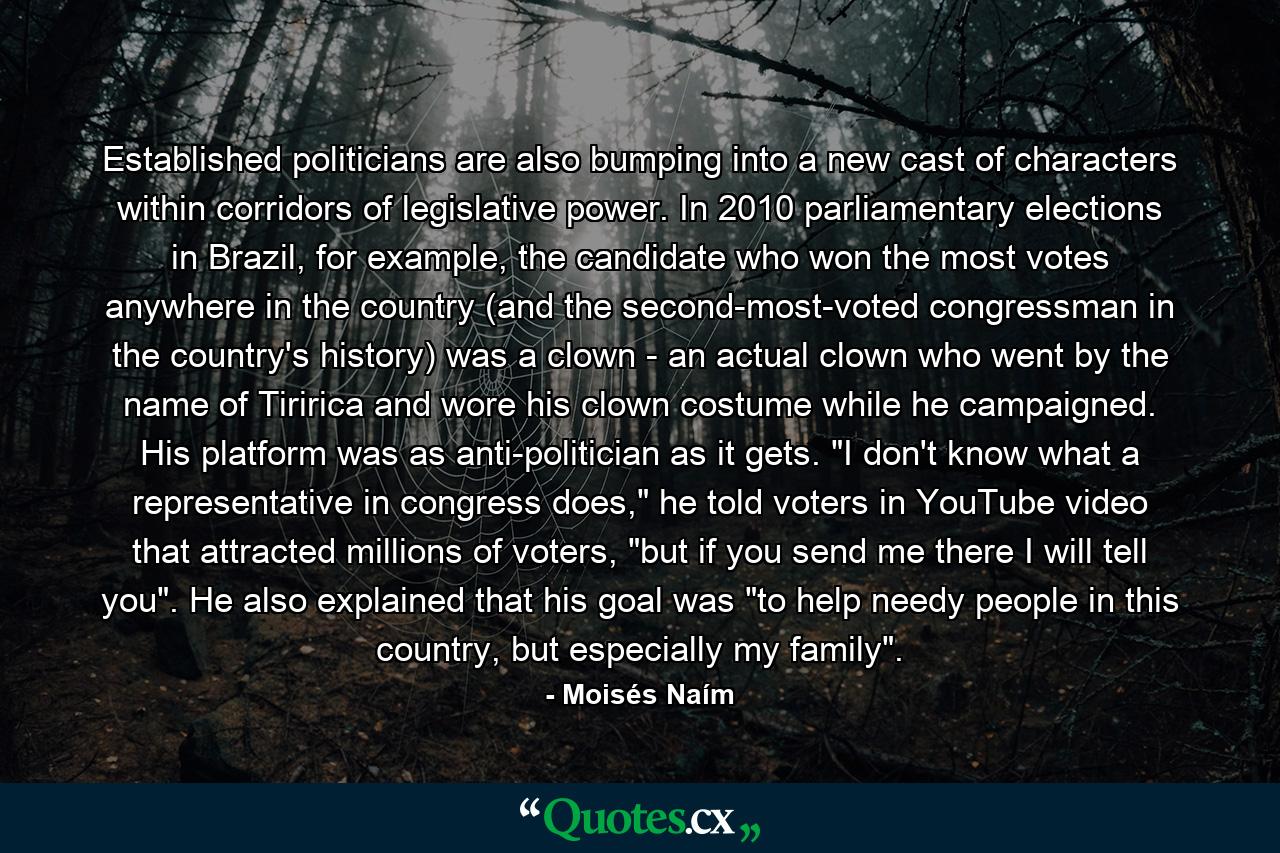 Established politicians are also bumping into a new cast of characters within corridors of legislative power. In 2010 parliamentary elections in Brazil, for example, the candidate who won the most votes anywhere in the country (and the second-most-voted congressman in the country's history) was a clown - an actual clown who went by the name of Tiririca and wore his clown costume while he campaigned. His platform was as anti-politician as it gets. "I don't know what a representative in congress does," he told voters in YouTube video that attracted millions of voters, "but if you send me there I will tell you". He also explained that his goal was "to help needy people in this country, but especially my family".

- Moisés Naím

“Quotes.cx„